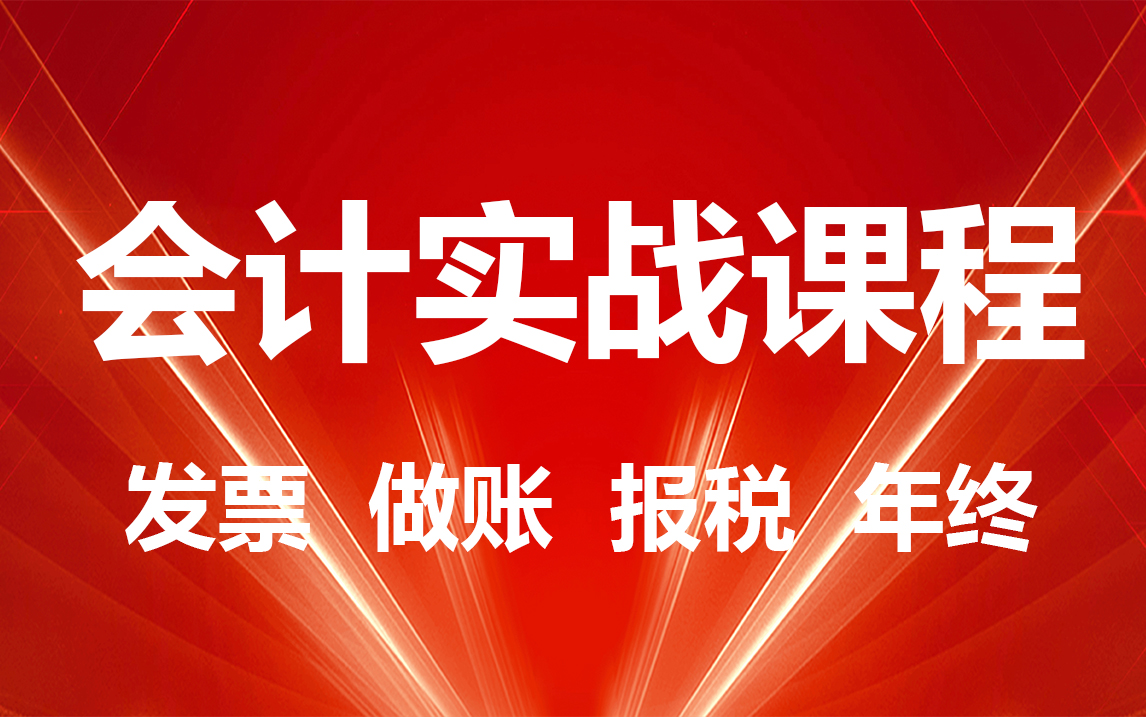 会计实战课程

发票 做账 报税 年终